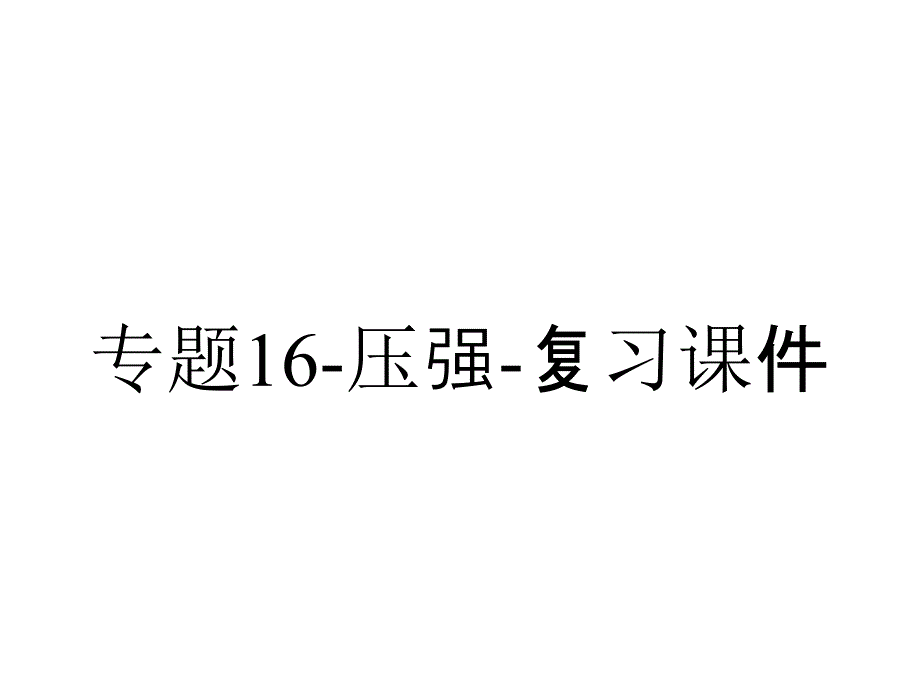 专题16-压强-复习课件